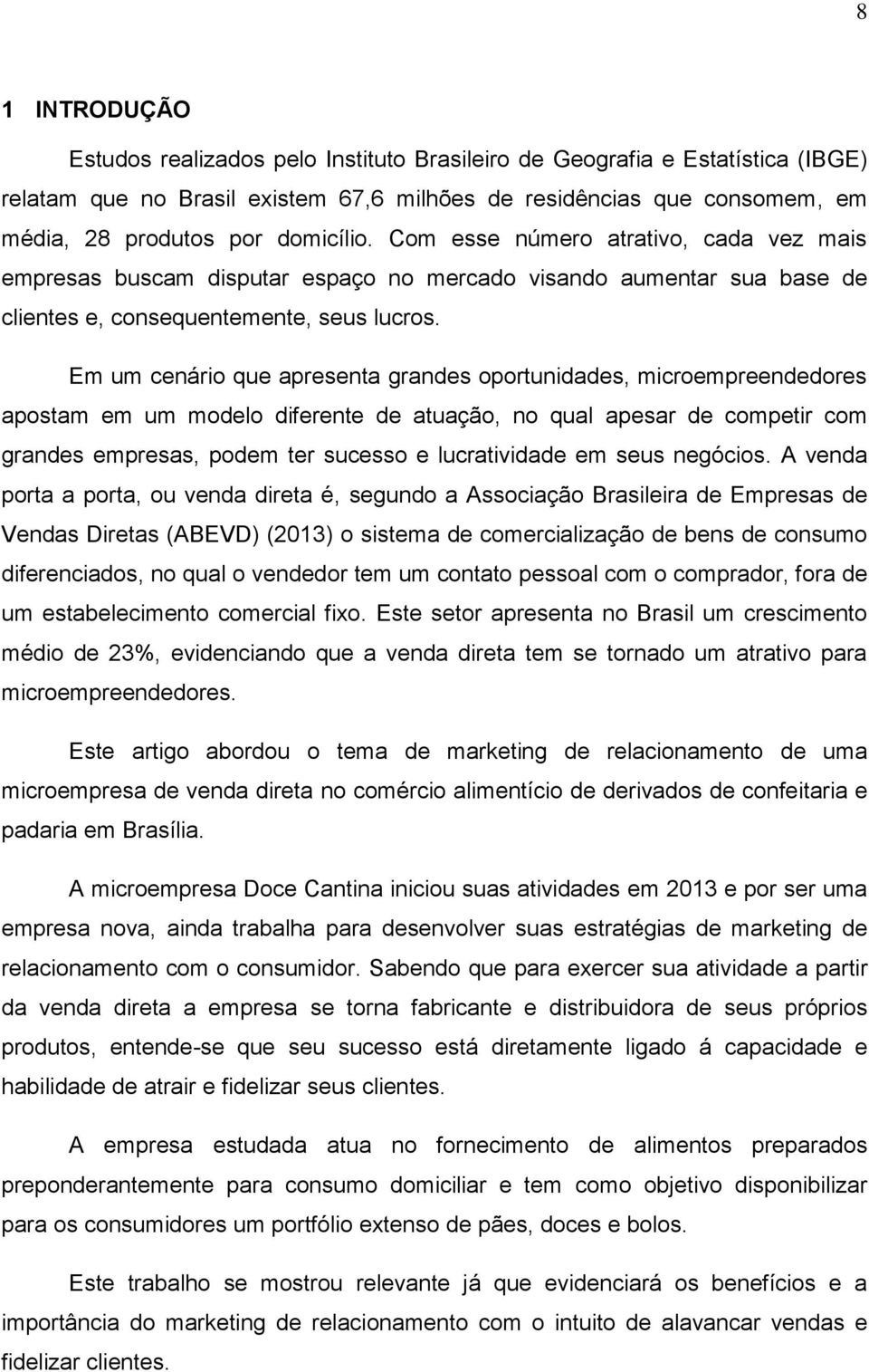 8

1 INTRODUÇÃO

Estudos realizados pelo Instituto Brasileiro de Geografia e Estatística (IBGE) relatam que no Brasil existem 67,6 milhões de residências que consomem, em média, 28 produtos por domicílio. Com esse número atrativo, cada vez mais empresas buscam disputar espaço no mercado visando aumentar sua base de clientes e, consequentemente, seus lucros.

Em um cenário que apresenta grandes oportunidades, microempreendedores apostam em um modelo diferente de atuação, no qual apesar de competir com grandes empresas, podem ter sucesso e lucratividade em seus negócios. A venda porta a porta, ou venda direta é, segundo a Associação Brasileira de Empresas de Vendas Diretas (ABEVD) (2013) o sistema de comercialização de bens de consumo diferenciados, no qual o vendedor tem um contato pessoal com o comprador, fora de um estabelecimento comercial fixo. Este setor apresenta no Brasil um crescimento médio de 23%, evidenciando que a venda direta tem se tornado um atrativo para microempreendedores.

Este artigo abordou o tema de marketing de relacionamento de uma microempresa de venda direta no comércio alimentício de derivados de confeitaria e padaria em Brasília.

A microempresa Doce Cantina iniciou suas atividades em 2013 e por ser uma empresa nova, ainda trabalha para desenvolver suas estratégias de marketing de relacionamento com o consumidor. Sabendo que para exercer sua atividade a partir da venda direta a empresa se torna fabricante e distribuidora de seus próprios produtos, entende-se que seu sucesso está diretamente ligado á capacidade e habilidade de atrair e fidelizar seus clientes.

A empresa estudada atua no fornecimento de alimentos preparados preponderantemente para consumo domiciliar e tem como objetivo disponibilizar para os consumidores um portfólio extenso de pães, doces e bolos.

Este trabalho se mostrou relevante já que evidenciará os benefícios e a importância do marketing de relacionamento com o intuito de alavancar vendas e fidelizar clientes.